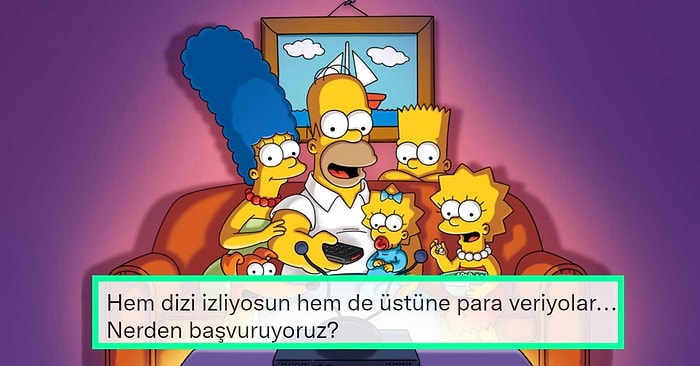 Hem dizi izliyosun hem de üstüne para veriyolar... Nerden başvuruyoruz?